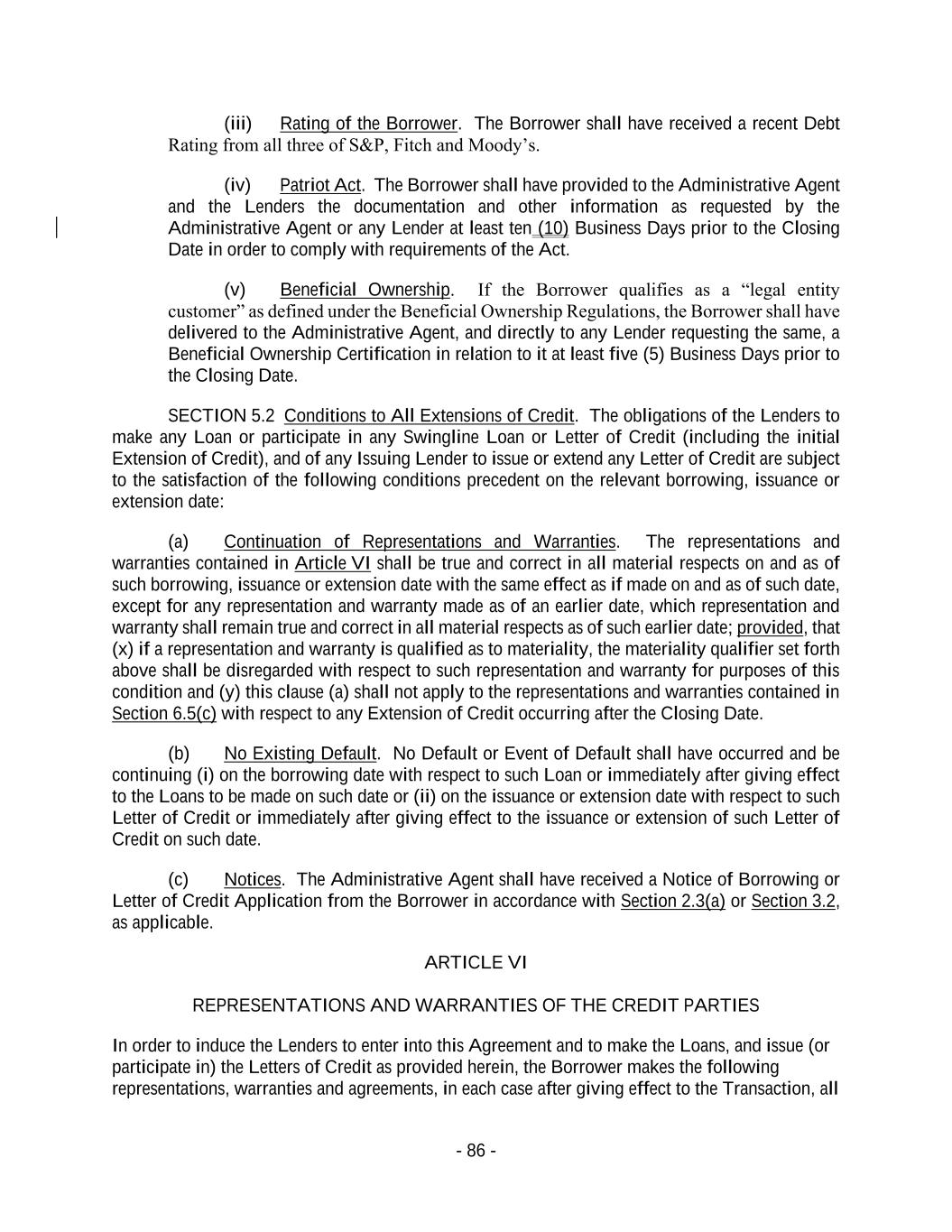 (iii) Rating of the Borrower. The Borrower shall have received a recent Debt Rating from all three of S&P, Fitch and Moody's.

(iv) Patriot Act. The Borrower shall have provided to the Administrative Agent and the Lenders the documentation and other information as requested by the Administrative Agent or any Lender at least ten (10) Business Days prior to the Closing Date in order to comply with requirements of the Act.

(v) Beneficial Ownership. If the Borrower qualifies as a "legal entity customer" as defined under the Beneficial Ownership Regulations, the Borrower shall have delivered to the Administrative Agent, and directly to any Lender requesting the same, a Beneficial Ownership Certification in relation to it at least five (5) Business Days prior to the Closing Date.

SECTION 5.2 Conditions to All Extensions of Credit. The obligations of the Lenders to make any Loan or participate in any Swingline Loan or Letter of Credit (including the initial Extension of Credit), and of any Issuing Lender to issue or extend any Letter of Credit are subject to the satisfaction of the following conditions precedent on the relevant borrowing, issuance or extension date:

(a) Continuation of Representations and Warranties. The representations and warranties contained in Article VI shall be true and correct in all material respects on and as of such borrowing, issuance or extension date with the same effect as if made on and as of such date, except for any representation and warranty made as of an earlier date, which representation and warranty shall remain true and correct in all material respects as of such earlier date; provided, that (x) if a representation and warranty is qualified as to materiality, the materiality qualifier set forth above shall be disregarded with respect to such representation and warranty for purposes of this condition and (y) this clause (a) shall not apply to the representations and warranties contained in Section 6.5(c) with respect to any Extension of Credit occurring after the Closing Date.

(b) No Existing Default. No Default or Event of Default shall have occurred and be continuing (i) on the borrowing date with respect to such Loan or immediately after giving effect to the Loans to be made on such date or (ii) on the issuance or extension date with respect to such Letter of Credit or immediately after giving effect to the issuance or extension of such Letter of Credit on such date.

(c) Notices. The Administrative Agent shall have received a Notice of Borrowing or Letter of Credit Application from the Borrower in accordance with Section 2.3(a) or Section 3.2, as applicable.

ARTICLE VI

REPRESENTATIONS AND WARRANTIES OF THE CREDIT PARTIES

In order to induce the Lenders to enter into this Agreement and to make the Loans, and issue (or participate in) the Letters of Credit as provided herein, the Borrower makes the following representations, warranties and agreements, in each case after giving effect to the Transaction, all

- 86 -